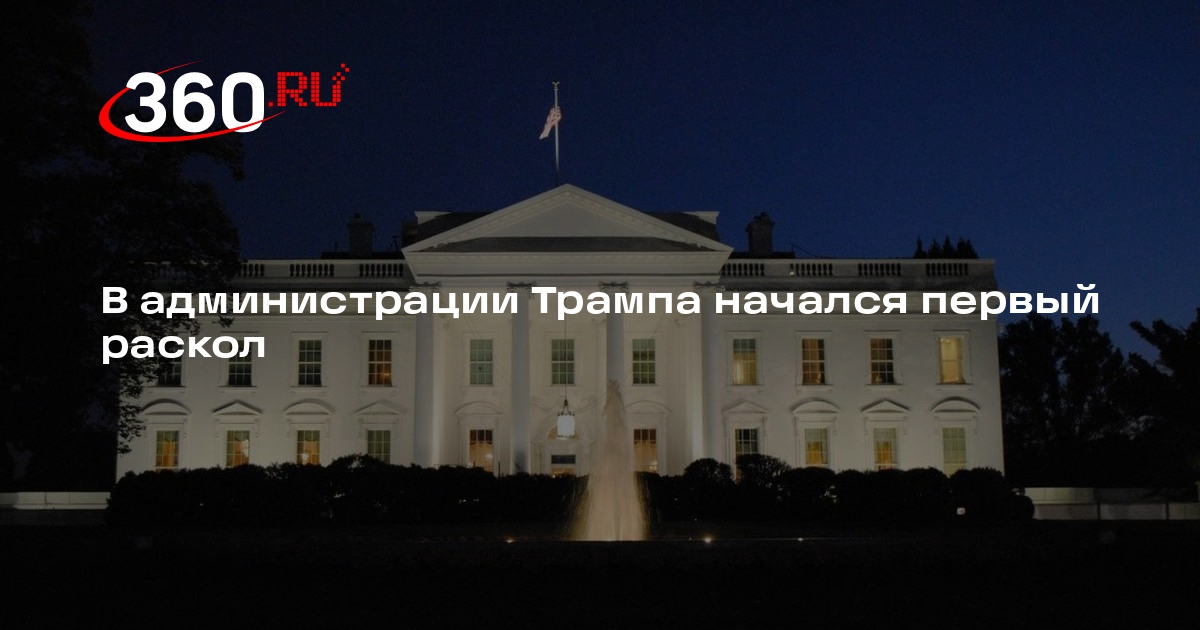 360.RU

В администрации Трампа начался первый раскол